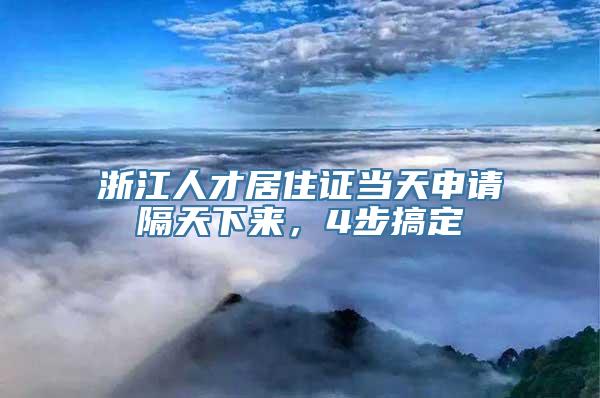 浙江人才居住证当天申请隔天下来，4步搞定